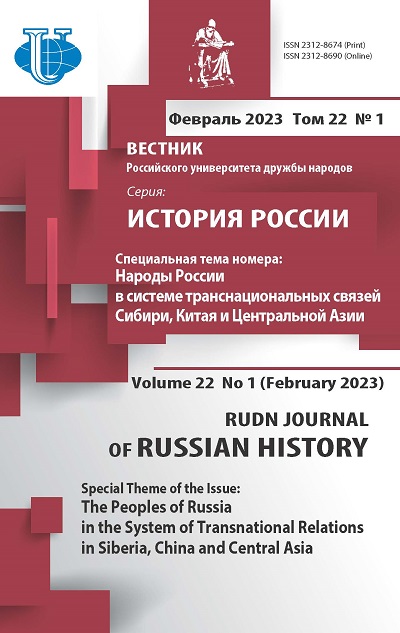 ISSN 2312-8674 (Print)
ISSN 2312-8690 (Online)

Февраль 2023 Том 22 № 1

ВЕСТНИК
Российского университета дружбы народов

Серия:
ИСТОРИЯ РОССИИ

Специальная тема номера:
Народы России в системе транснациональных связей Сибири, Китая и Центральной Азии

Volume 22 No 1 (February 2023)

RUDN JOURNAL
OF RUSSIAN HISTORY

Special Theme of the Issue:
The Peoples of Russia in the System of Transnational Relations in Siberia, China and Central Asia